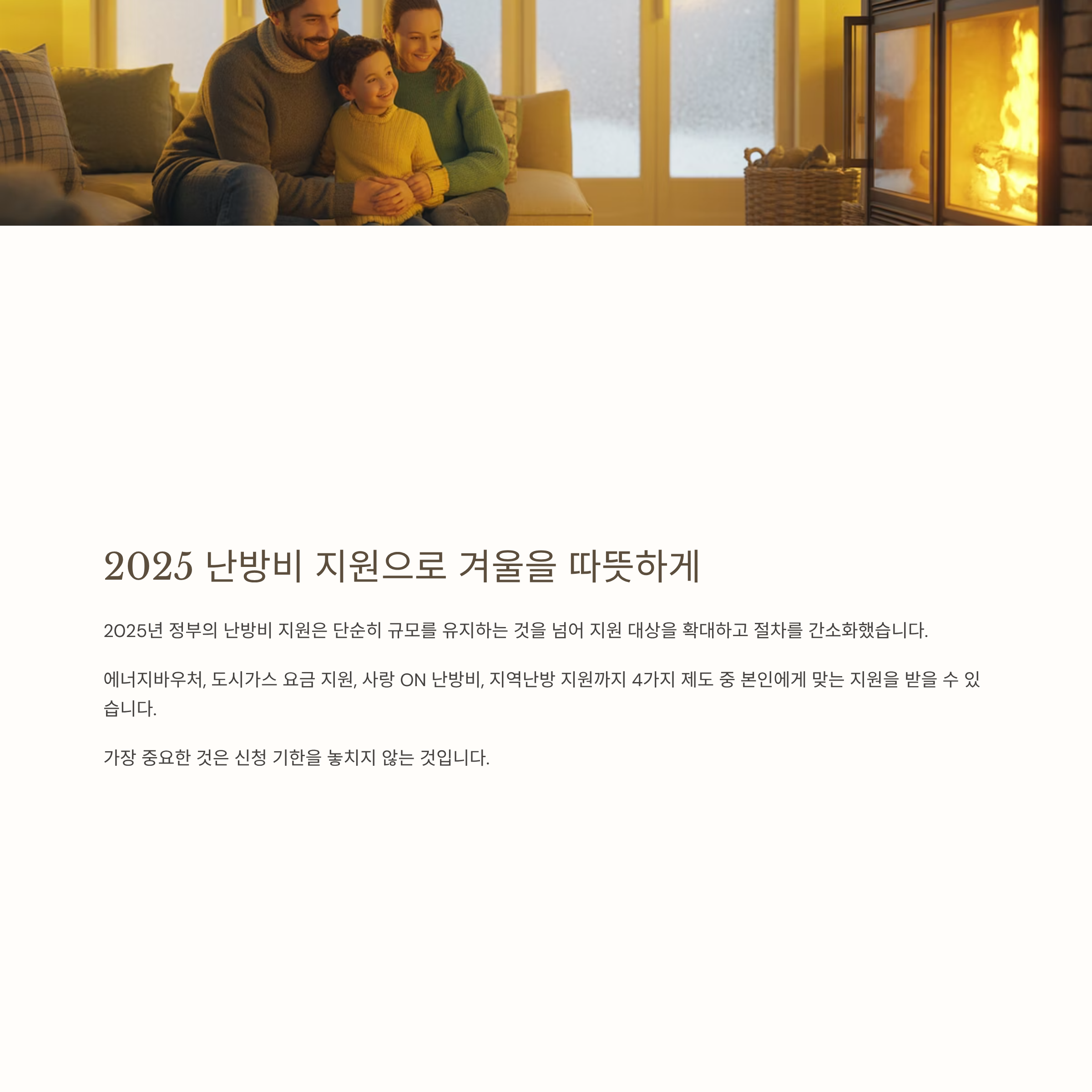 2025 난방비 지원으로 겨울을 따뜻하게

2025년 정부의 난방비 지원은 단순히 규모를 유지하는 것을 넘어 지원 대상을 확대하고 절차를 간소화했습니다.

에너지바우처, 도시가스 요금 지원, 사랑 ON 난방비, 지역난방 지원까지 4가지 제도 중 본인에게 맞는 지원을 받을 수 있습니다.

가장 중요한 것은 신청 기한을 놓치지 않는 것입니다.